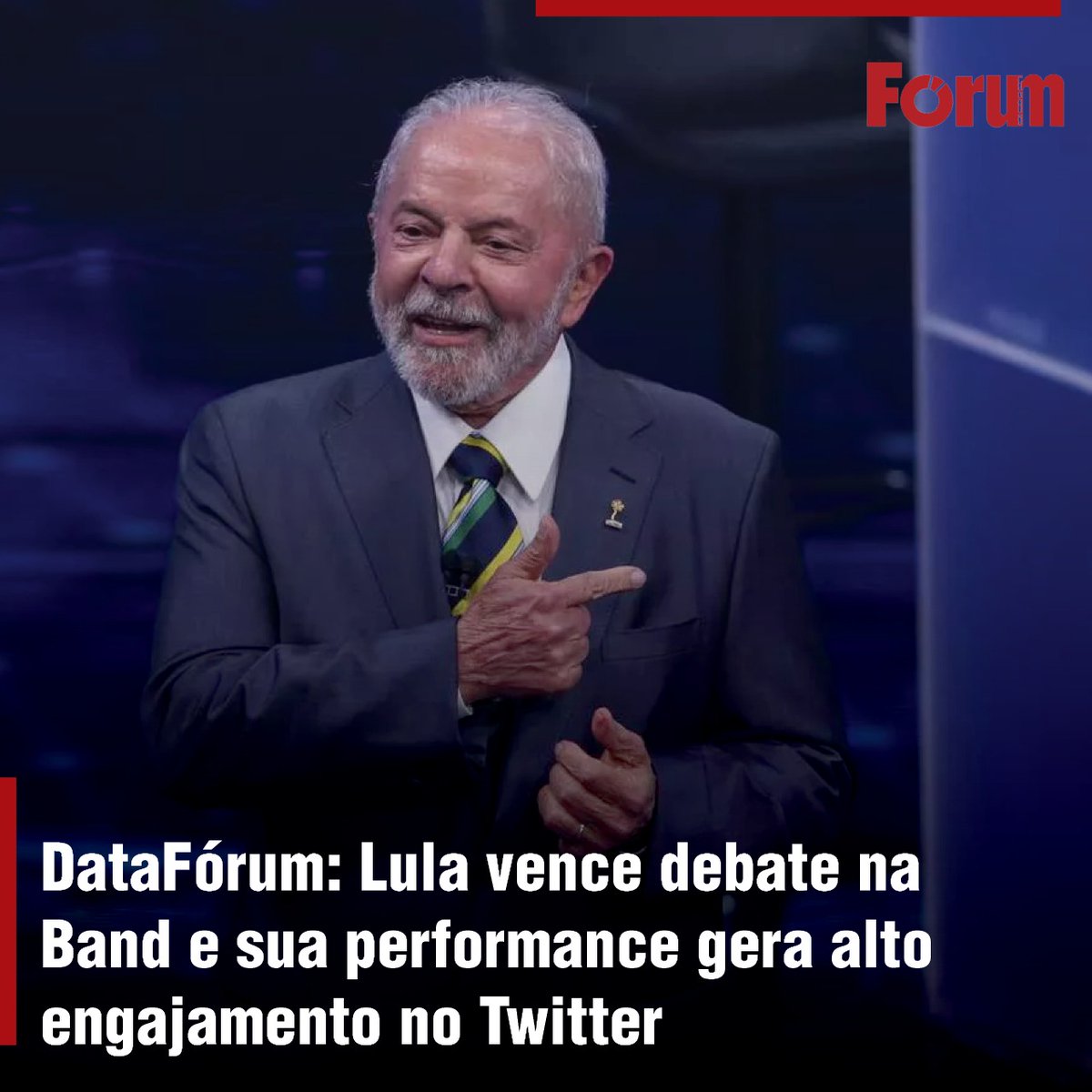 Fórum

DataFórum: Lula vence debate na Band e sua performance gera alto engajamento no Twitter